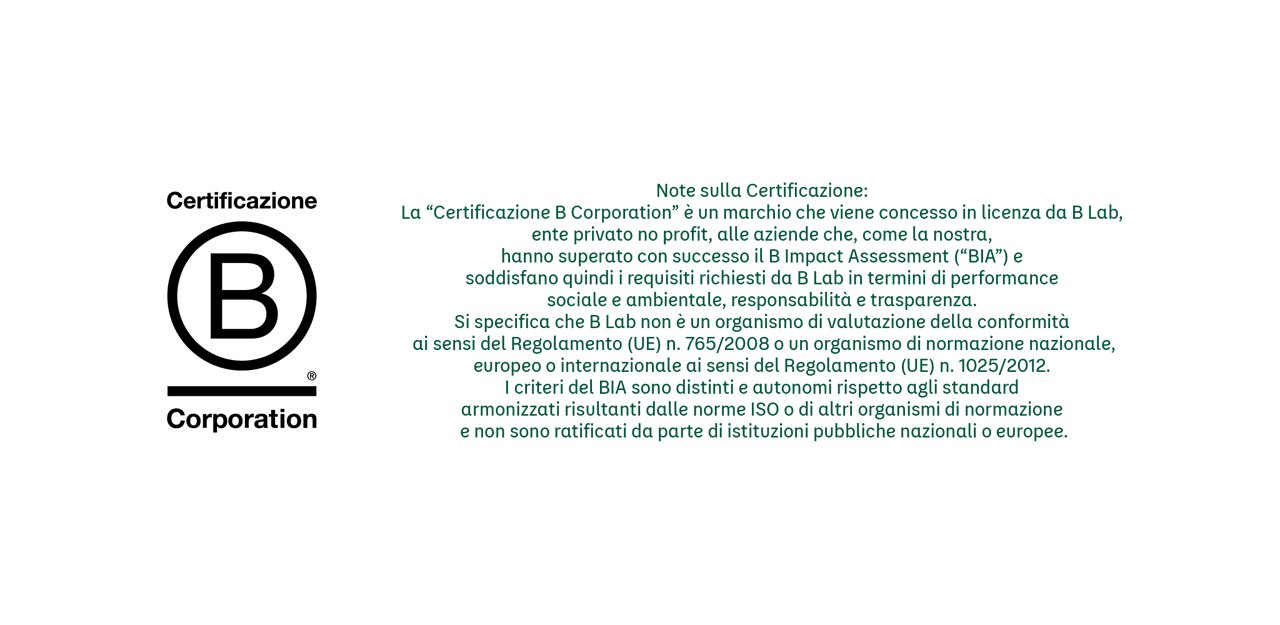 Certificazione

B

®

Corporation

Note sulla Certificazione:
La “Certificazione B Corporation” è un marchio che viene concesso in licenza da B Lab, ente privato no profit, alle aziende che, come la nostra, hanno superato con successo il B Impact Assessment (“BIA”) e soddisfano quindi i requisiti richiesti da B Lab in termini di performance sociale e ambientale, responsabilità e trasparenza.
Si specifica che B Lab non è un organismo di valutazione della conformità ai sensi del Regolamento (UE) n. 765/2008 o un organismo di normazione nazionale, europeo o internazionale ai sensi del Regolamento (UE) n. 1025/2012.
I criteri del BIA sono distinti e autonomi rispetto agli standard armonizzati risultanti dalle norme ISO o di altri organismi di normazione e non sono ratificati da parte di istituzioni pubbliche nazionali o europee.